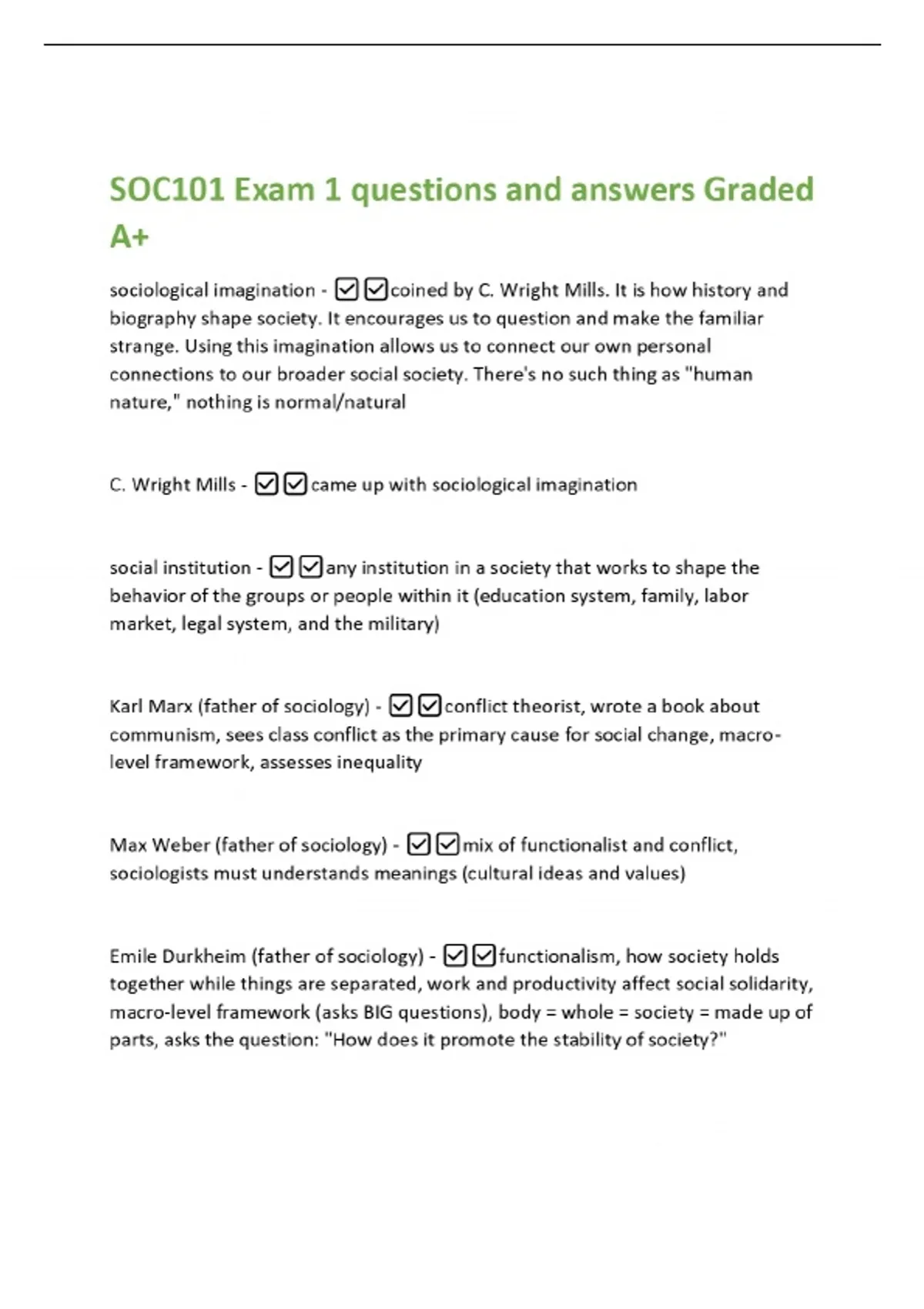 SOC101 Exam 1 questions and answers Graded A+

sociological imagination - ☑☑coined by C. Wright Mills. It is how history and biography shape society. It encourages us to question and make the familiar strange. Using this imagination allows us to connect our own personal connections to our broader social society. There's no such thing as "human nature," nothing is normal/natural

C. Wright Mills - ☑☑came up with sociological imagination

social institution - ☑☑any institution in a society that works to shape the behavior of the groups or people within it (education system, family, labor market, legal system, and the military)

Karl Marx (father of sociology) - ☑☑conflict theorist, wrote a book about communism, sees class conflict as the primary cause for social change, macro-level framework, assesses inequality

Max Weber (father of sociology) - ☑☑mix of functionalist and conflict, sociologists must understands meanings (cultural ideas and values)

Emile Durkheim (father of sociology) - ☑☑functionalism, how society holds together while things are separated, work and productivity affect social solidarity, macro-level framework (asks BIG questions), body = whole = society = made up of parts, asks the question: "How does it promote the stability of society?"